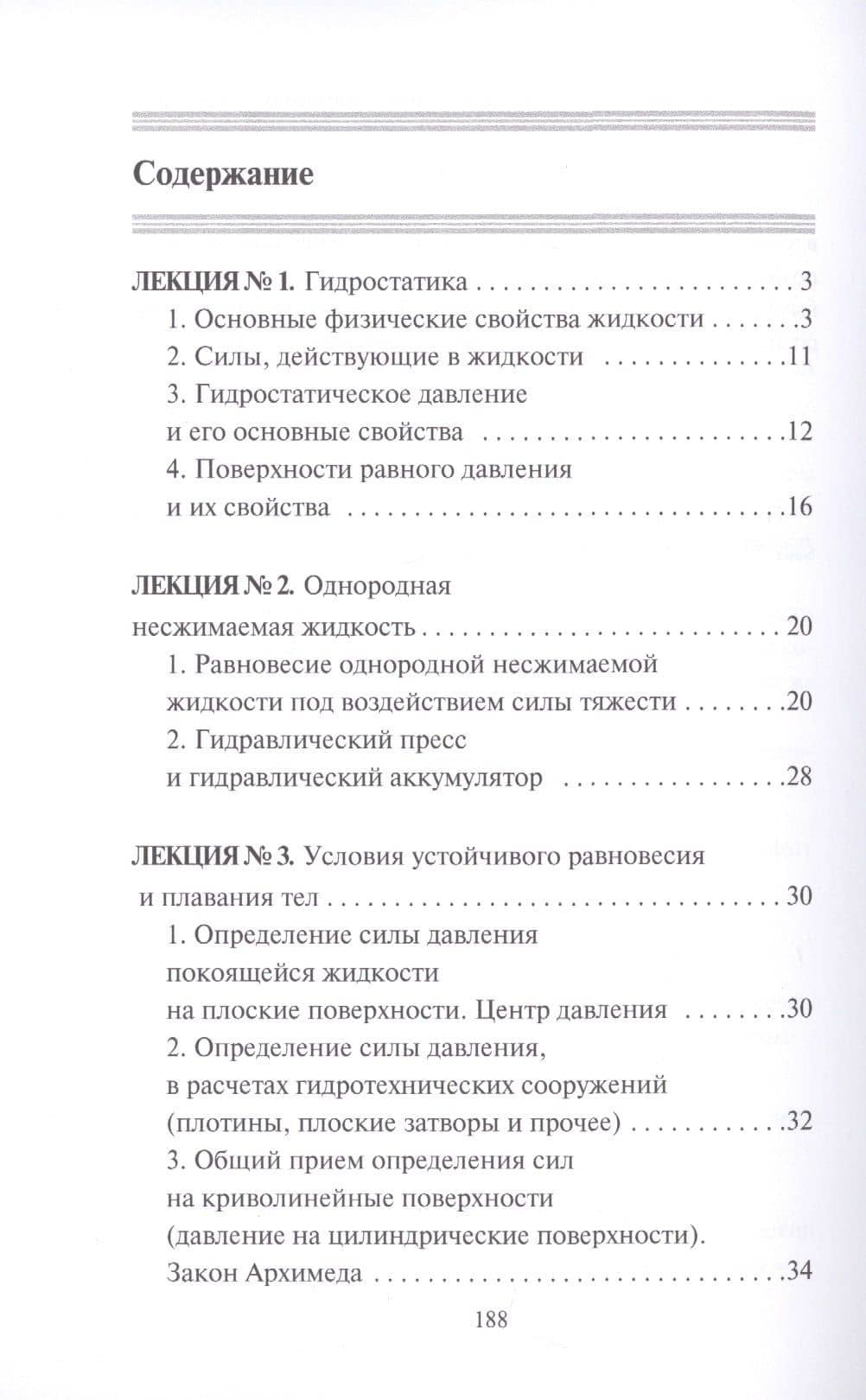 Содержание

ЛЕКЦИЯ № 1. Гидростатика 3
1. Основные физические свойства жидкости 3
2. Силы, действующие в жидкости 11
3. Гидростатическое давление
и его основные свойства 12
4. Поверхности равного давления
и их свойства 16

ЛЕКЦИЯ № 2. Однородная
несжимаемая жидкость 20
1. Равновесие однородной несжимаемой
жидкости под воздействием силы тяжести 20
2. Гидравлический пресс
и гидравлический аккумулятор 28

ЛЕКЦИЯ № 3. Условия устойчивого равновесия
и плавания тел 30
1. Определение силы давления
покоящейся жидкости
на плоские поверхности. Центр давления 30
2. Определение силы давления,
в расчетах гидротехнических сооружений
(плотины, плоские затворы и прочее) 32
3. Общий прием определения сил
на криволинейные поверхности
(давление на цилиндрические поверхности).
Закон Архимеда 34

188